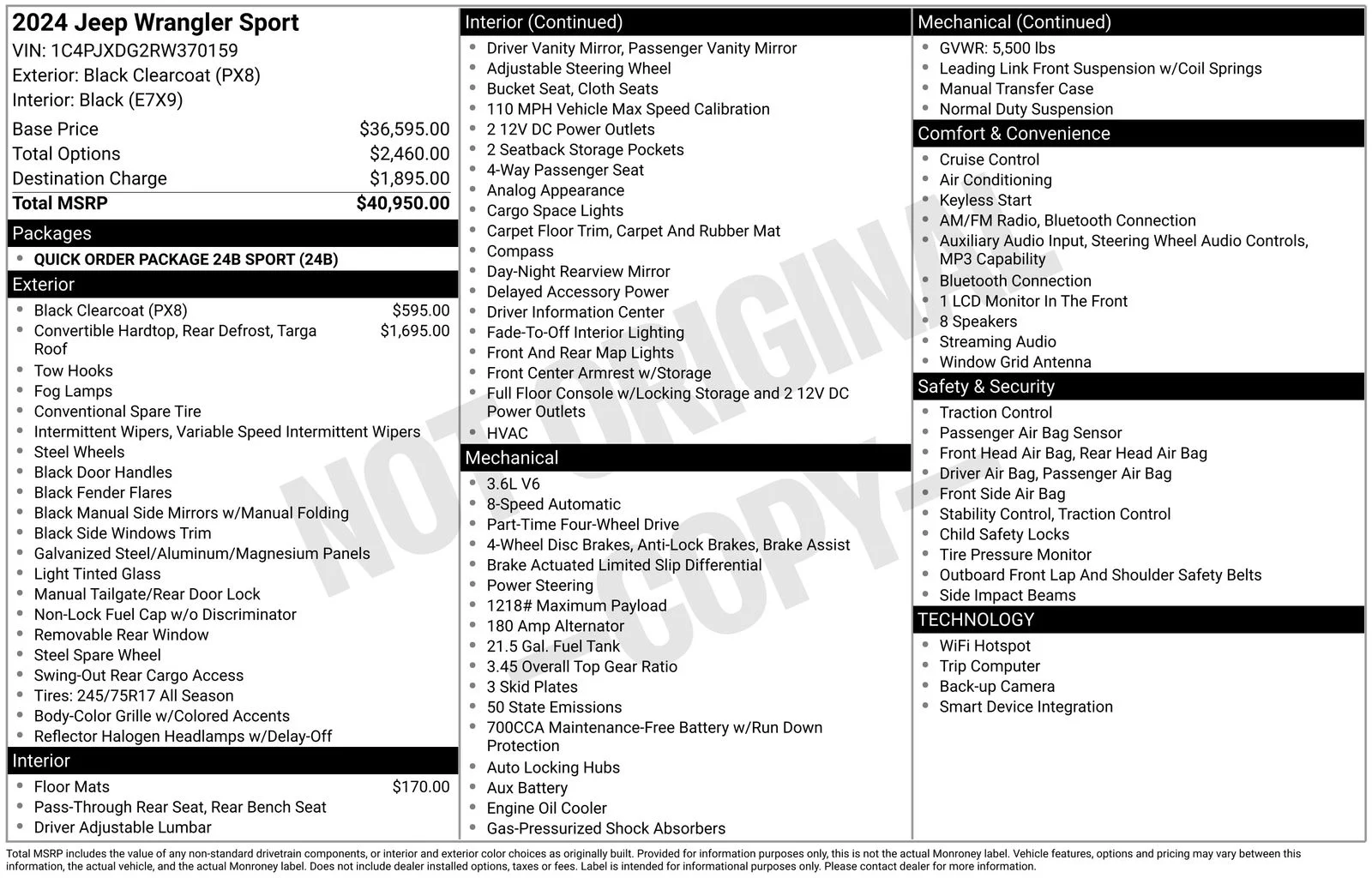 2024 Jeep Wrangler Sport
VIN: 1C4PJXDG2RW370159
Exterior: Black Clearcoat (PX8)
Interior: Black (E7X9)

| | |
|---|---|
| Base Price | $36,595.00 |
| Total Options | $2,460.00 |
| Destination Charge | $1,895.00 |
| Total MSRP | $40,950.00 |

Packages
- QUICK ORDER PACKAGE 24B SPORT (24B)

Exterior
- Black Clearcoat (PX8) $595.00
- Convertible Hardtop, Rear Defrost, Targa Roof $1,695.00
- Tow Hooks
- Fog Lamps
- Conventional Spare Tire
- Intermittent Wipers, Variable Speed Intermittent Wipers
- Steel Wheels
- Black Door Handles
- Black Fender Flares
- Black Manual Side Mirrors w/Manual Folding
- Black Side Windows Trim
- Galvanized Steel/Aluminum/Magnesium Panels
- Light Tinted Glass
- Manual Tailgate/Rear Door Lock
- Non-Lock Fuel Cap w/o Discriminator
- Removable Rear Window
- Steel Spare Wheel
- Swing-Out Rear Cargo Access
- Tires: 245/75R17 All Season
- Body-Color Grille w/Colored Accents
- Reflector Halogen Headlamps w/Delay-Off

Interior
- Floor Mats $170.00
- Pass-Through Rear Seat, Rear Bench Seat
- Driver Adjustable Lumbar

Interior (Continued)
- Driver Vanity Mirror, Passenger Vanity Mirror
- Adjustable Steering Wheel
- Bucket Seat, Cloth Seats
- 110 MPH Vehicle Max Speed Calibration
- 2 12V DC Power Outlets
- 2 Seatback Storage Pockets
- 4-Way Passenger Seat
- Analog Appearance
- Cargo Space Lights
- Carpet Floor Trim, Carpet And Rubber Mat
- Compass
- Day-Night Rearview Mirror
- Delayed Accessory Power
- Driver Information Center
- Fade-To-Off Interior Lighting
- Front And Rear Map Lights
- Front Center Armrest w/Storage
- Full Floor Console w/Locking Storage and 2 12V DC Power Outlets
- HVAC

Mechanical
- 3.6L V6
- 8-Speed Automatic
- Part-Time Four-Wheel Drive
- 4-Wheel Disc Brakes, Anti-Lock Brakes, Brake Assist
- Brake Actuated Limited Slip Differential
- Power Steering
- 1218# Maximum Payload
- 180 Amp Alternator
- 21.5 Gal. Fuel Tank
- 3.45 Overall Top Gear Ratio
- 3 Skid Plates
- 50 State Emissions
- 700CCA Maintenance-Free Battery w/Run Down Protection
- Auto Locking Hubs
- Aux Battery
- Engine Oil Cooler
- Gas-Pressurized Shock Absorbers

Mechanical (Continued)
- GVWR: 5,500 lbs
- Leading Link Front Suspension w/Coil Springs
- Manual Transfer Case
- Normal Duty Suspension

Comfort & Convenience
- Cruise Control
- Air Conditioning
- Keyless Start
- AM/FM Radio, Bluetooth Connection
- Auxiliary Audio Input, Steering Wheel Audio Controls, MP3 Capability
- Bluetooth Connection
- 1 LCD Monitor In The Front
- 8 Speakers
- Streaming Audio
- Window Grid Antenna

Safety & Security
- Traction Control
- Passenger Air Bag Sensor
- Front Head Air Bag, Rear Head Air Bag
- Driver Air Bag, Passenger Air Bag
- Front Side Air Bag
- Stability Control, Traction Control
- Child Safety Locks
- Tire Pressure Monitor
- Outboard Front Lap And Shoulder Safety Belts
- Side Impact Beams

TECHNOLOGY
- WiFi Hotspot
- Trip Computer
- Back-up Camera
- Smart Device Integration

NOT ORIGINAL COPY

Total MSRP includes the value of any non-standard drivetrain components, or interior and exterior color choices as originally built. Provided for information purposes only, this is not the actual Monroney label. Vehicle features, options and pricing may vary between this information, the actual vehicle, and the actual Monroney label. Does not include dealer installed options, taxes or fees. Label is intended for informational purposes only. Please contact dealer for more information.